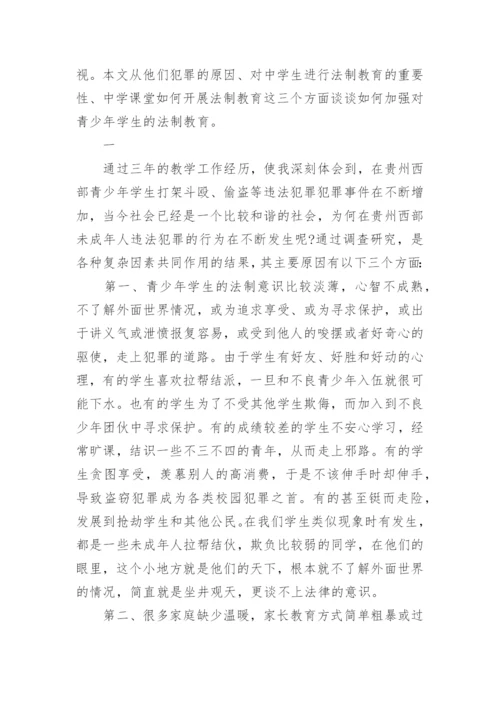 视。本文从他们犯罪的原因、对中学生进行法制教育的重要性、中学课堂如何开展法制教育这三个方面谈谈如何加强对青少年学生的法制教育。

一

通过三年的教学工作经历，使我深刻体会到，在贵州西部青少年学生打架斗殴、偷盗等违法犯罪犯罪事件在不断增加，当今社会已经是一个比较和谐的社会，为何在贵州西部未成年人违法犯罪的行为在不断发生呢?通过调查研究，是各种复杂因素共同作用的结果，其主要原因有以下三个方面:

第一、青少年学生的法制意识比较淡薄，心智不成熟，不了解外面世界情况，或为追求享受、或为寻求保护，或出于讲义气或泄愤报复容易，或受到他人的唆摆或者好奇心的驱使，走上犯罪的道路。由于学生有好友、好胜和好动的心理，有的学生喜欢拉帮结派，一旦和不良青少年入伍就很可能下水。也有的学生为了不受其他学生欺侮，而加入到不良少年团伙中寻求保护。有的成绩较差的学生不安心学习，经常旷课，结识一些不三不四的青年，从而走上邪路。有的学生贪图享受，羡慕别人的高消费，于是不该伸手时却伸手，导致盗窃犯罪成为各类校园犯罪之首。有的甚至铤而走险，发展到抢劫学生和其他公民。在我们学生类似现象时有发生，都是一些未成年人拉帮结伙，欺负比较弱的同学，在他们的眼里，这个小地方就是他们的天下，根本就不了解外面世界的情况，简直就是坐井观天，更谈不上法律的意识。

第二、很多家庭缺少温暖，家长教育方式简单粗暴或过